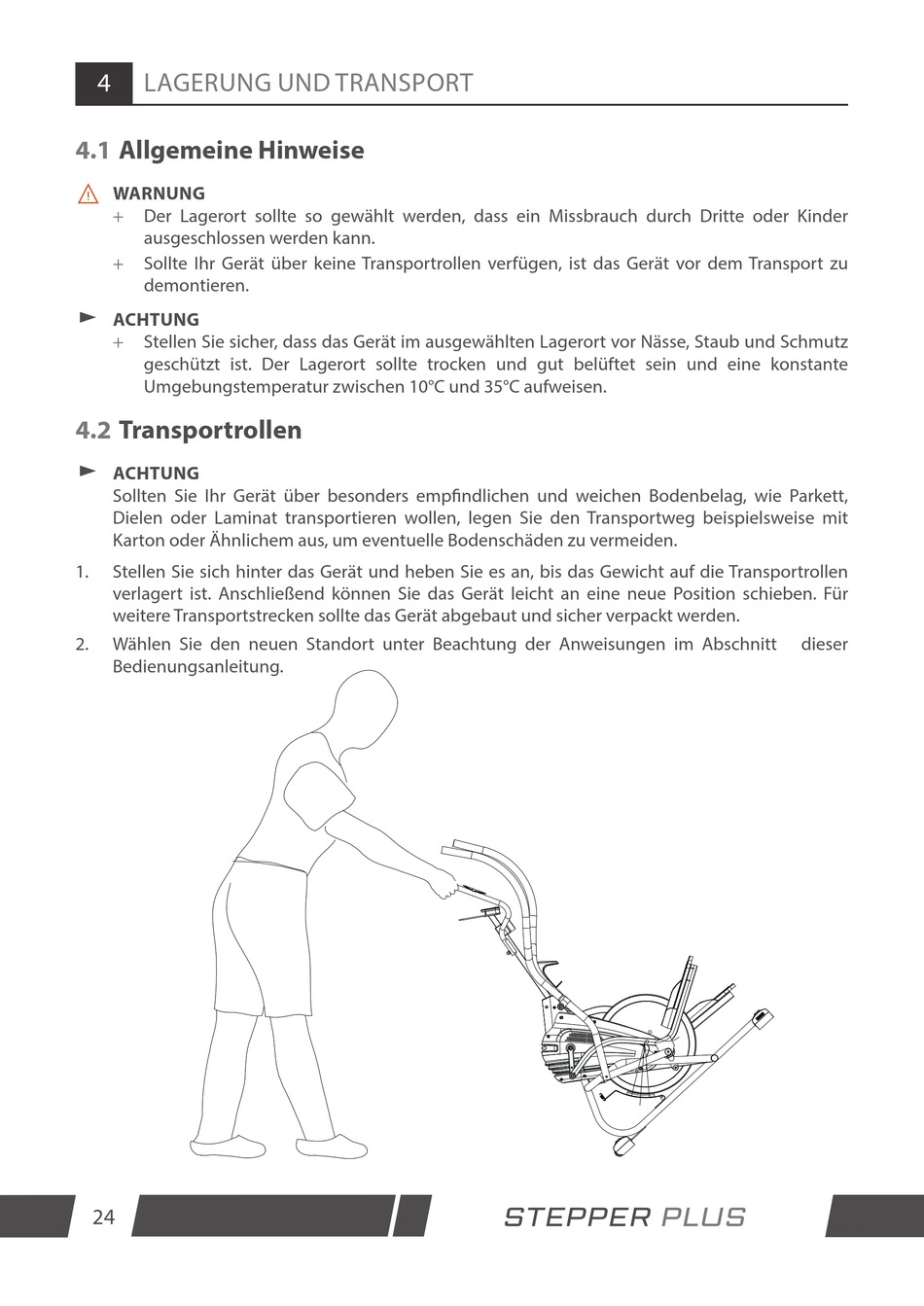 4 LAGERUNG UND TRANSPORT

4.1 Allgemeine Hinweise

WARNUNG
+ Der Lagerort sollte so gewählt werden, dass ein Missbrauch durch Dritte oder Kinder ausgeschlossen werden kann.
+ Sollte Ihr Gerät über keine Transportrollen verfügen, ist das Gerät vor dem Transport zu demontieren.

ACHTUNG
+ Stellen Sie sicher, dass das Gerät im ausgewählten Lagerort vor Nässe, Staub und Schmutz geschützt ist. Der Lagerort sollte trocken und gut belüftet sein und eine konstante Umgebungstemperatur zwischen 10°C und 35°C aufweisen.

4.2 Transportrollen

ACHTUNG
Sollten Sie Ihr Gerät über besonders empfindlichen und weichen Bodenbelag, wie Parkett, Dielen oder Laminat transportieren wollen, legen Sie den Transportweg beispielsweise mit Karton oder Ähnlichem aus, um eventuelle Bodenschäden zu vermeiden.

1. Stellen Sie sich hinter das Gerät und heben Sie es an, bis das Gewicht auf die Transportrollen verlagert ist. Anschließend können Sie das Gerät leicht an eine neue Position schieben. Für weitere Transportstrecken sollte das Gerät abgebaut und sicher verpackt werden.
2. Wählen Sie den neuen Standort unter Beachtung der Anweisungen im Abschnitt dieser Bedienungsanleitung.

24 STEPPER PLUS